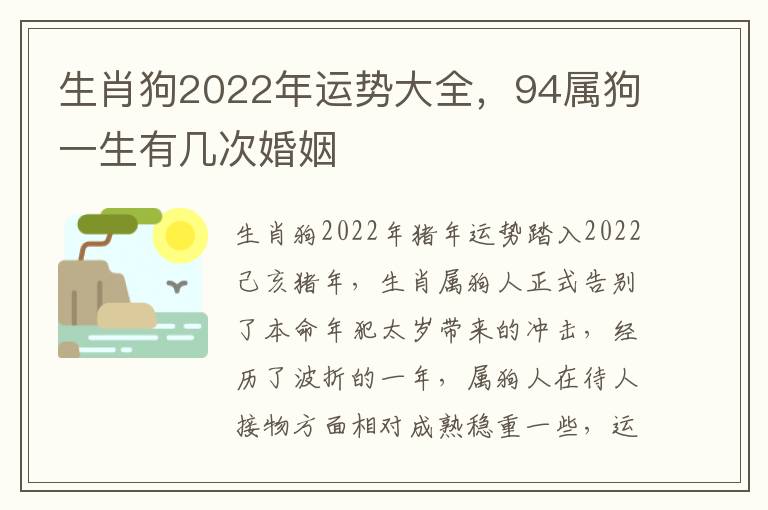 生肖狗2022年运势大全，94属狗一生有几次婚姻

生肖狗2022年猪年运势踏入2022己亥猪年，生肖属狗人正式告别了本命年犯太岁带来的冲击，经历了波折的一年，属狗人在待人接物方面相对成熟稳重一些，运